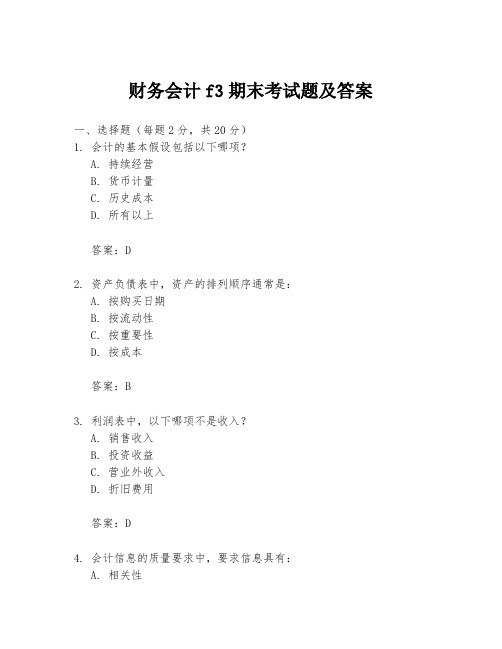 财务会计 f3 期末考试题及答案

一、选择题（每题 2 分，共 20 分）

1. 会计的基本假设包括以下哪项？
A. 持续经营
B. 货币计量
C. 历史成本
D. 所有以上

答案：D

2. 资产负债表中，资产的排列顺序通常是：
A. 按购买日期
B. 按流动性
C. 按重要性
D. 按成本

答案：B

3. 利润表中，以下哪项不是收入？
A. 销售收入
B. 投资收益
C. 营业外收入
D. 折旧费用

答案：D

4. 会计信息的质量要求中，要求信息具有：
A. 相关性